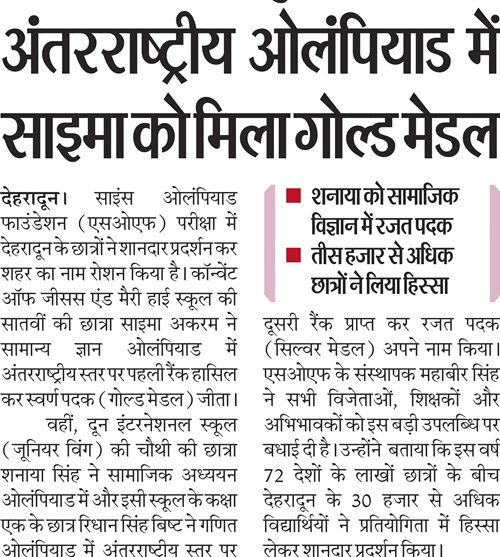 अंतरराष्ट्रीय ओलंपियाड में साइमा को मिला गोल्ड मेडल

देहरादून। साइंस ओलंपियाड फाउंडेशन (एसओएफ) परीक्षा में देहरादून के छात्रों ने शानदार प्रदर्शन कर शहर का नाम रोशन किया है। कॉन्वेंट ऑफ जीसस एंड मैरी हाई स्कूल की सातवीं की छात्रा साइमा अकरम ने सामान्य ज्ञान ओलंपियाड में अंतरराष्ट्रीय स्तर पर पहली रैंक हासिल कर स्वर्ण पदक (गोल्ड मेडल) जीता।

वहीं, दून इंटरनेशनल स्कूल (जूनियर विंग) की चौथी की छात्रा शनाया सिंह ने सामाजिक अध्ययन ओलंपियाड में और इसी स्कूल के कक्षा एक के छात्र रिधान सिंह बिष्ट ने गणित ओलंपियाड में अंतरराष्ट्रीय स्तर पर

■ शनाया को सामाजिक विज्ञान में रजत पदक
■ तीस हजार से अधिक छात्रों ने लिया हिस्सा

दूसरी रैंक प्राप्त कर रजत पदक (सिल्वर मेडल) अपने नाम किया। एसओएफ के संस्थापक महाबीर सिंह ने सभी विजेताओं, शिक्षकों और अभिभावकों को इस बड़ी उपलब्धि पर बधाई दी है। उन्होंने बताया कि इस वर्ष 72 देशों के लाखों छात्रों के बीच देहरादून के 30 हजार से अधिक विद्यार्थियों ने प्रतियोगिता में हिस्सा लेकर शानदार प्रदर्शन किया।